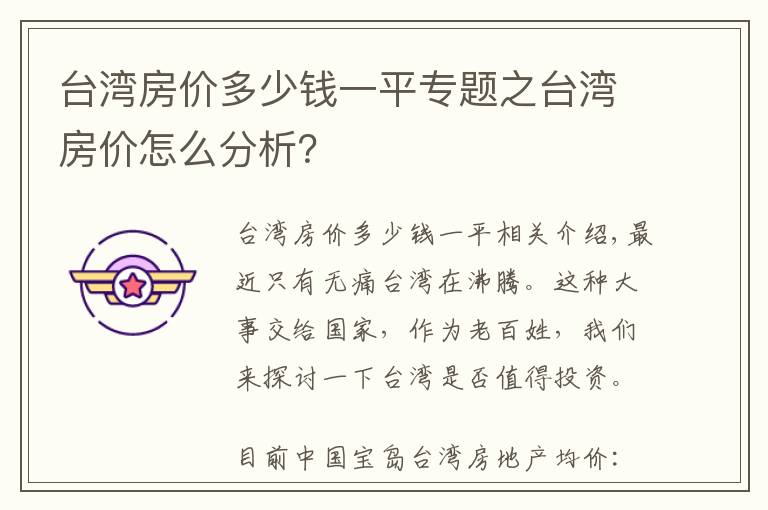 台湾房价多少钱一平专题之台湾房价怎么分析？

台湾房价多少钱一平相关介绍，最近只有无痛台湾在沸腾。这种大事交给国家，作为老百姓，我们来探讨一下台湾是否值得投资。

目前中国宝岛台湾房地产均价：